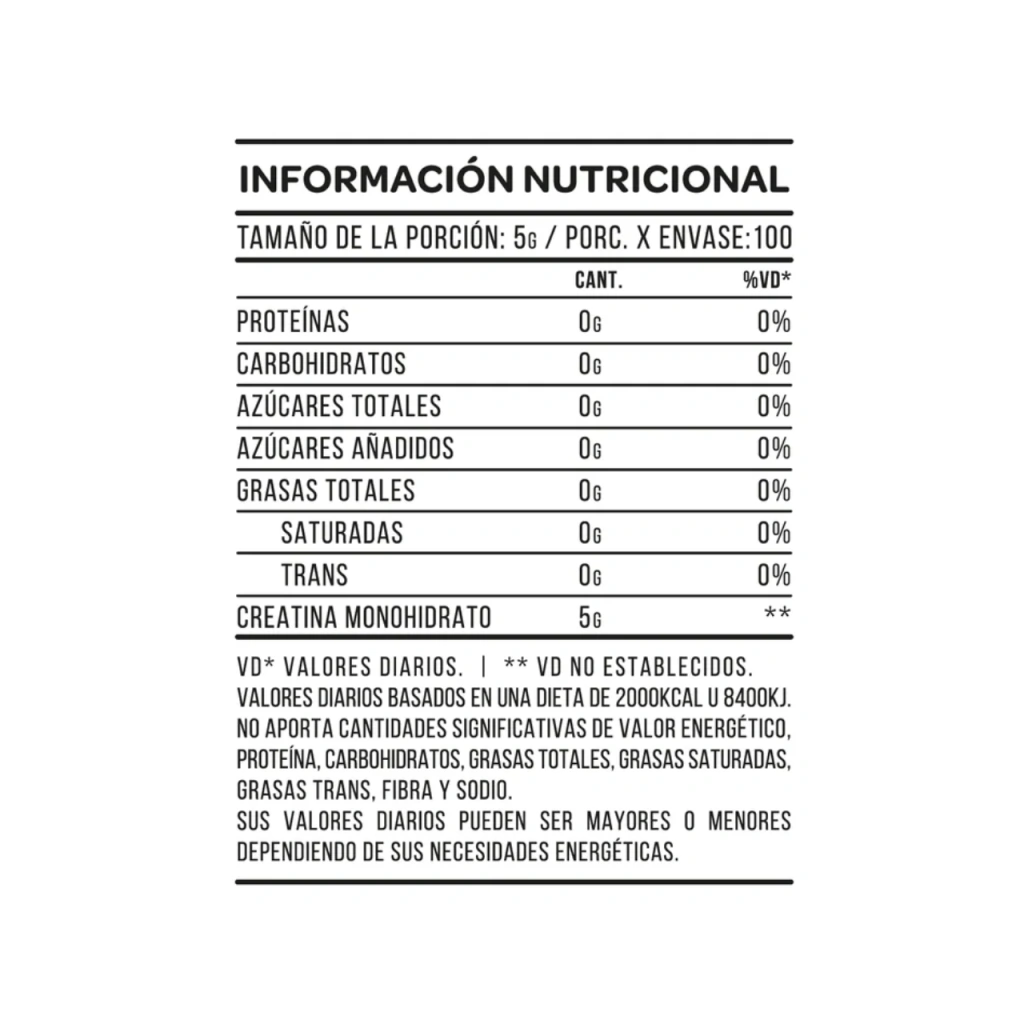 INFORMACIÓN NUTRICIONAL

TAMAÑO DE LA PORCIÓN: 5G / PORC. X ENVASE:100

|  | CANT. | %VD* |
|---|---|---|
| PROTEÍNAS | 0G | 0% |
| CARBOHIDRATOS | 0G | 0% |
| AZÚCARES TOTALES | 0G | 0% |
| AZÚCARES AÑADIDOS | 0G | 0% |
| GRASAS TOTALES | 0G | 0% |
| SATURADAS | 0G | 0% |
| TRANS | 0G | 0% |
| CREATINA MONOHIDRATO | 5G | ** |

VD* VALORES DIARIOS. | ** VD NO ESTABLECIDOS.
VALORES DIARIOS BASADOS EN UNA DIETA DE 2000KCAL U 8400KJ. NO APORTA CANTIDADES SIGNIFICATIVAS DE VALOR ENERGÉTICO, PROTEÍNA, CARBOHIDRATOS, GRASAS TOTALES, GRASAS SATURADAS, GRASAS TRANS, FIBRA Y SODIO.
SUS VALORES DIARIOS PUEDEN SER MAYORES O MENORES DEPENDIENDO DE SUS NECESIDADES ENERGÉTICAS.